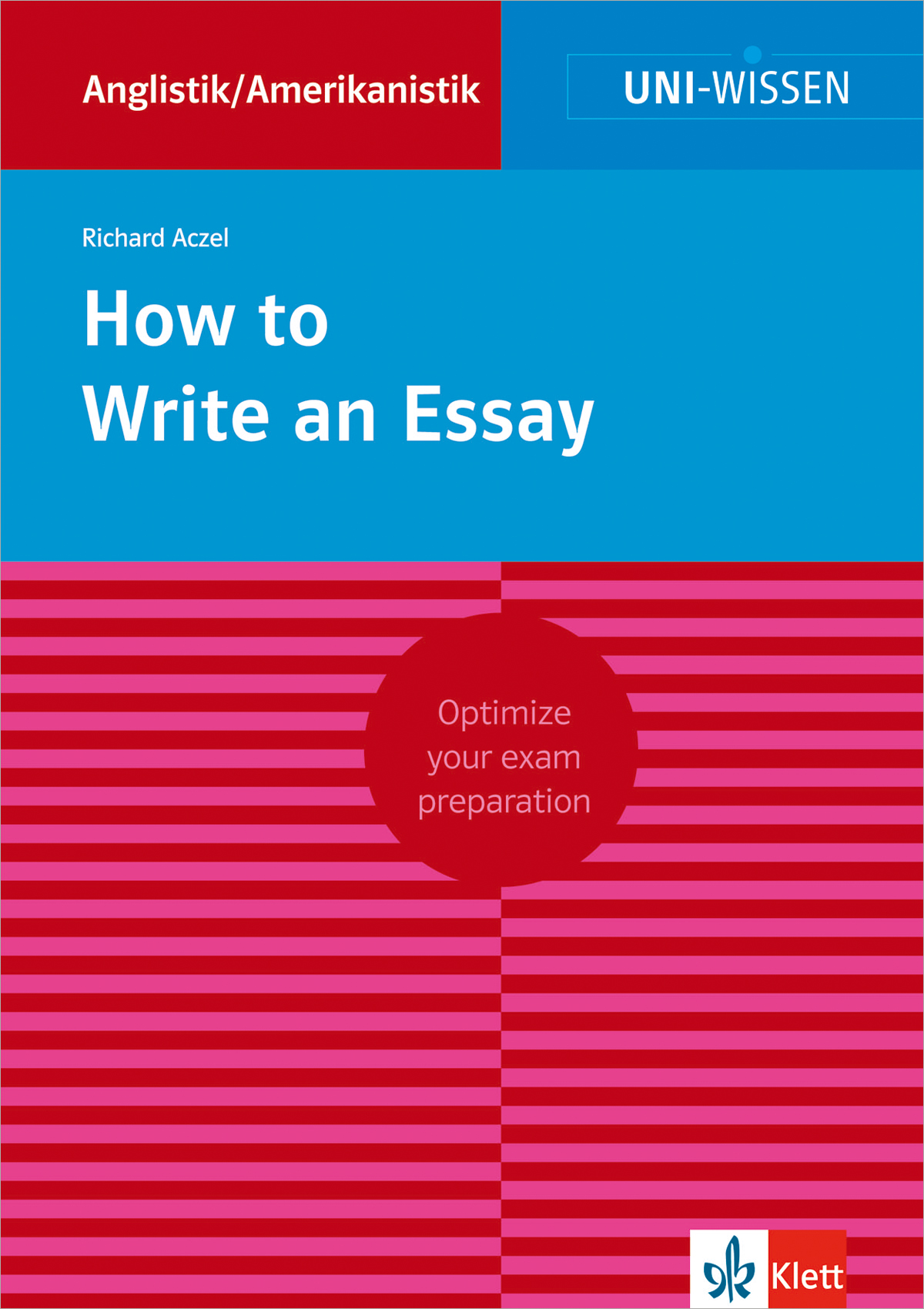 Anglistik/Amerikanistik

UNI-WISSEN

Richard Aczel

How to
Write an Essay

Optimize
your exam
preparation

Klett